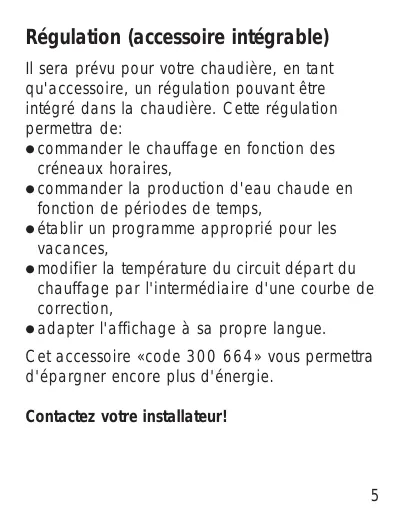 Régulation (accessoire intégrable)

Il sera prévu pour votre chaudière, en tant qu'accessoire, un régulation pouvant être intégré dans la chaudière. Cette régulation permettra de:
● commander le chauffage en fonction des créneaux horaires,
● commander la production d'eau chaude en fonction de périodes de temps,
● établir un programme approprié pour les vacances,
● modifier la température du circuit départ du chauffage par l'intermédiaire d'une courbe de correction,
● adapter l'affichage à sa propre langue.

Cet accessoire «code 300 664» vous permettra d'épargner encore plus d'énergie.

Contactez votre installateur!

5